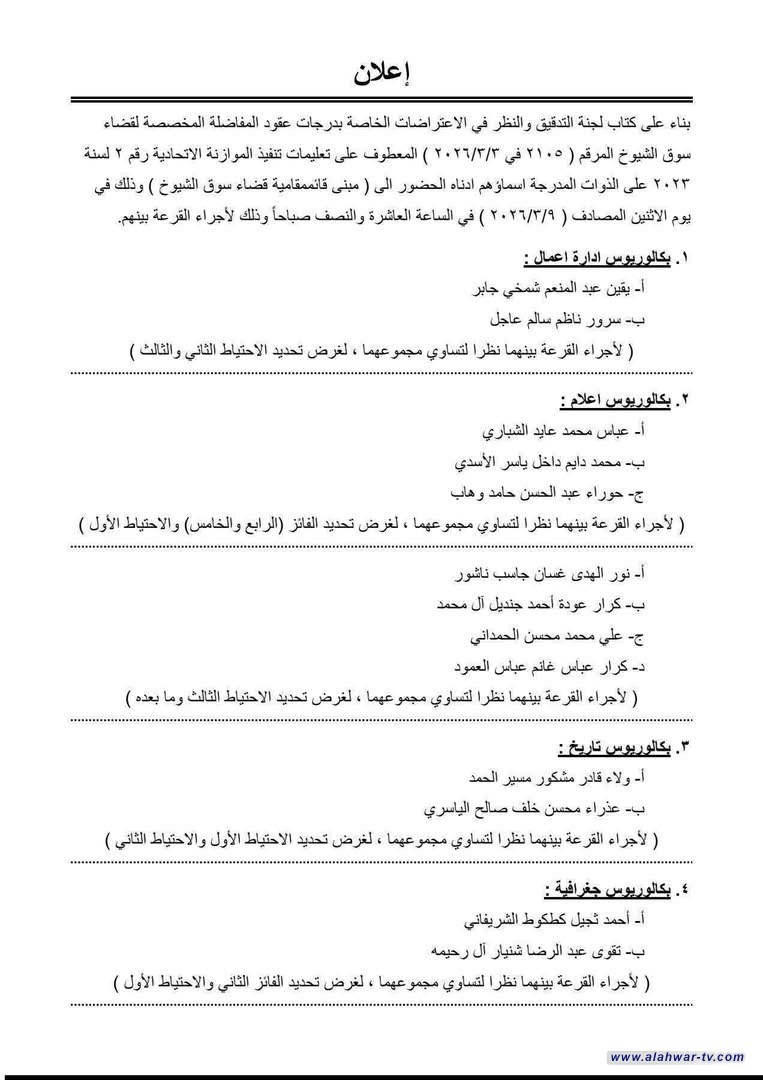 إعلان

بناء على كتاب لجنة التدقيق والنظر في الاعتراضات الخاصة بدرجات عقود المفاضلة المخصصة لقضاء سوق الشيوخ المرقم ( ٢١٠٥ في ٢٠٢٦/٣/٣ ) المعطوف على تعليمات تنفيذ الموازنة الاتحادية رقم ٢ لسنة ٢٠٢٣ على الذوات المدرجة اسماؤهم ادناه الحضور الى ( مبنى قائممقامية قضاء سوق الشيوخ ) وذلك في يوم الاثنين المصادف ( ٢٠٢٦/٣/٩ ) في الساعة العاشرة والنصف صباحاً وذلك لأجراء القرعة بينهم.

١. بكالوريوس ادارة اعمال :
أ- يقين عبد المنعم شمخي جابر
ب- سرور ناظم سالم عاجل
( لأجراء القرعة بينهما نظرا لتساوي مجموعهما ، لغرض تحديد الاحتياط الثاني والثالث )

٢. بكالوريوس اعلام :
أ- عباس محمد عايد الشباري
ب- محمد دايم داخل ياسر الأسدي
ج- حوراء عبد الحسن حامد وهاب
( لأجراء القرعة بينهما نظرا لتساوي مجموعهما ، لغرض تحديد الفائز (الرابع والخامس) والاحتياط الأول )

أ- نور الهدى غسان جاسب ناشور
ب- كرار عودة أحمد جنديل آل محمد
ج- علي محمد محسن الحمداني
د- كرار عباس غانم عباس العمود
( لأجراء القرعة بينهما نظرا لتساوي مجموعهما ، لغرض تحديد الاحتياط الثالث وما بعده )

٣. بكالوريوس تاريخ :
أ- ولاء قادر مشكور مسير الحمد
ب- عذراء محسن خلف صالح الياسري
( لأجراء القرعة بينهما نظرا لتساوي مجموعهما ، لغرض تحديد الاحتياط الأول والاحتياط الثاني )

٤. بكالوريوس جغرافية :
أ- أحمد ثجيل كطكوط الشريفاني
ب- تقوى عبد الرضا شنيار آل رحيمه
( لأجراء القرعة بينهما نظرا لتساوي مجموعهما ، لغرض تحديد الفائز الثاني والاحتياط الأول )

www.alahwar-tv.com